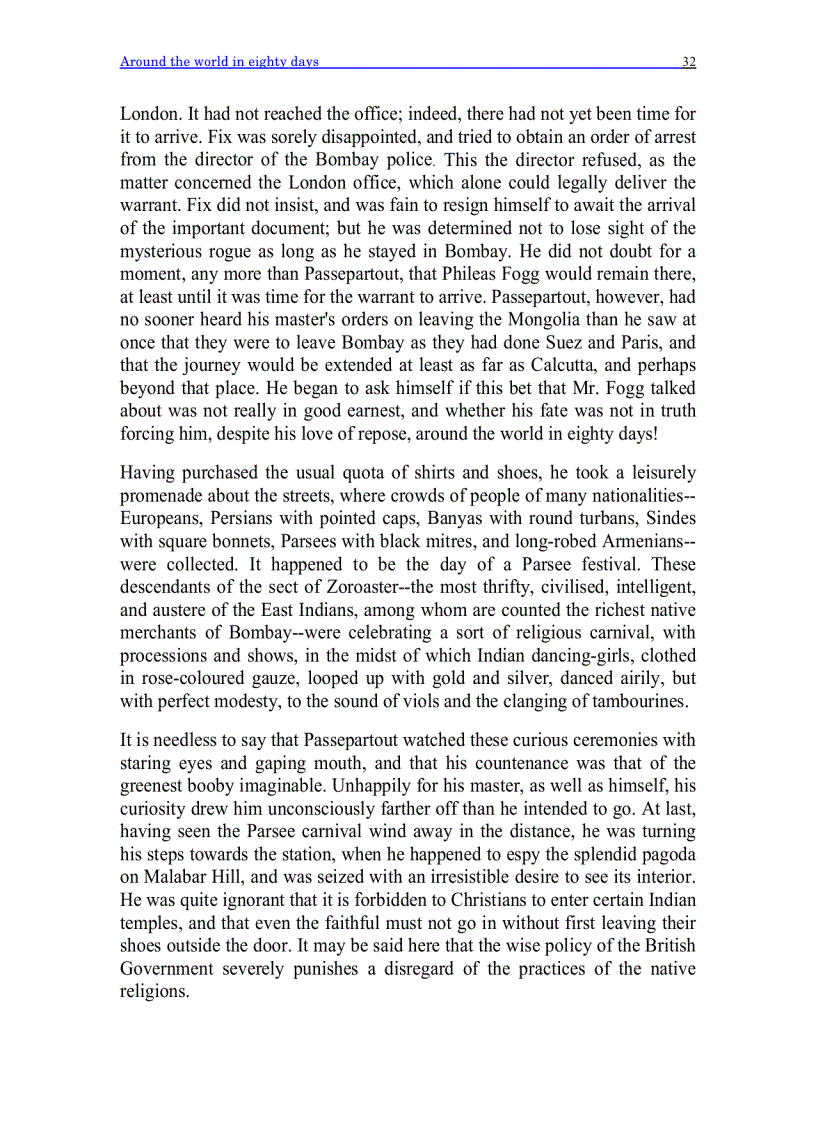 Around the world in eighty days 32

London. It had not reached the office; indeed, there had not yet been time for it to arrive. Fix was sorely disappointed, and tried to obtain an order of arrest from the director of the Bombay police. This the director refused, as the matter concerned the London office, which alone could legally deliver the warrant. Fix did not insist, and was fain to resign himself to await the arrival of the important document; but he was determined not to lose sight of the mysterious rogue as long as he stayed in Bombay. He did not doubt for a moment, any more than Passepartout, that Phileas Fogg would remain there, at least until it was time for the warrant to arrive. Passepartout, however, had no sooner heard his master's orders on leaving the Mongolia than he saw at once that they were to leave Bombay as they had done Suez and Paris, and that the journey would be extended at least as far as Calcutta, and perhaps beyond that place. He began to ask himself if this bet that Mr. Fogg talked about was not really in good earnest, and whether his fate was not in truth forcing him, despite his love of repose, around the world in eighty days!

Having purchased the usual quota of shirts and shoes, he took a leisurely promenade about the streets, where crowds of people of many nationalities--Europeans, Persians with pointed caps, Banyas with round turbans, Sindes with square bonnets, Parsees with black mitres, and long-robed Armenians--were collected. It happened to be the day of a Parsee festival. These descendants of the sect of Zoroaster--the most thrifty, civilised, intelligent, and austere of the East Indians, among whom are counted the richest native merchants of Bombay--were celebrating a sort of religious carnival, with processions and shows, in the midst of which Indian dancing-girls, clothed in rose-coloured gauze, looped up with gold and silver, danced airily, but with perfect modesty, to the sound of viols and the clanging of tambourines.

It is needless to say that Passepartout watched these curious ceremonies with staring eyes and gaping mouth, and that his countenance was that of the greenest booby imaginable. Unhappily for his master, as well as himself, his curiosity drew him unconsciously farther off than he intended to go. At last, having seen the Parsee carnival wind away in the distance, he was turning his steps towards the station, when he happened to espy the splendid pagoda on Malabar Hill, and was seized with an irresistible desire to see its interior. He was quite ignorant that it is forbidden to Christians to enter certain Indian temples, and that even the faithful must not go in without first leaving their shoes outside the door. It may be said here that the wise policy of the British Government severely punishes a disregard of the practices of the native religions.